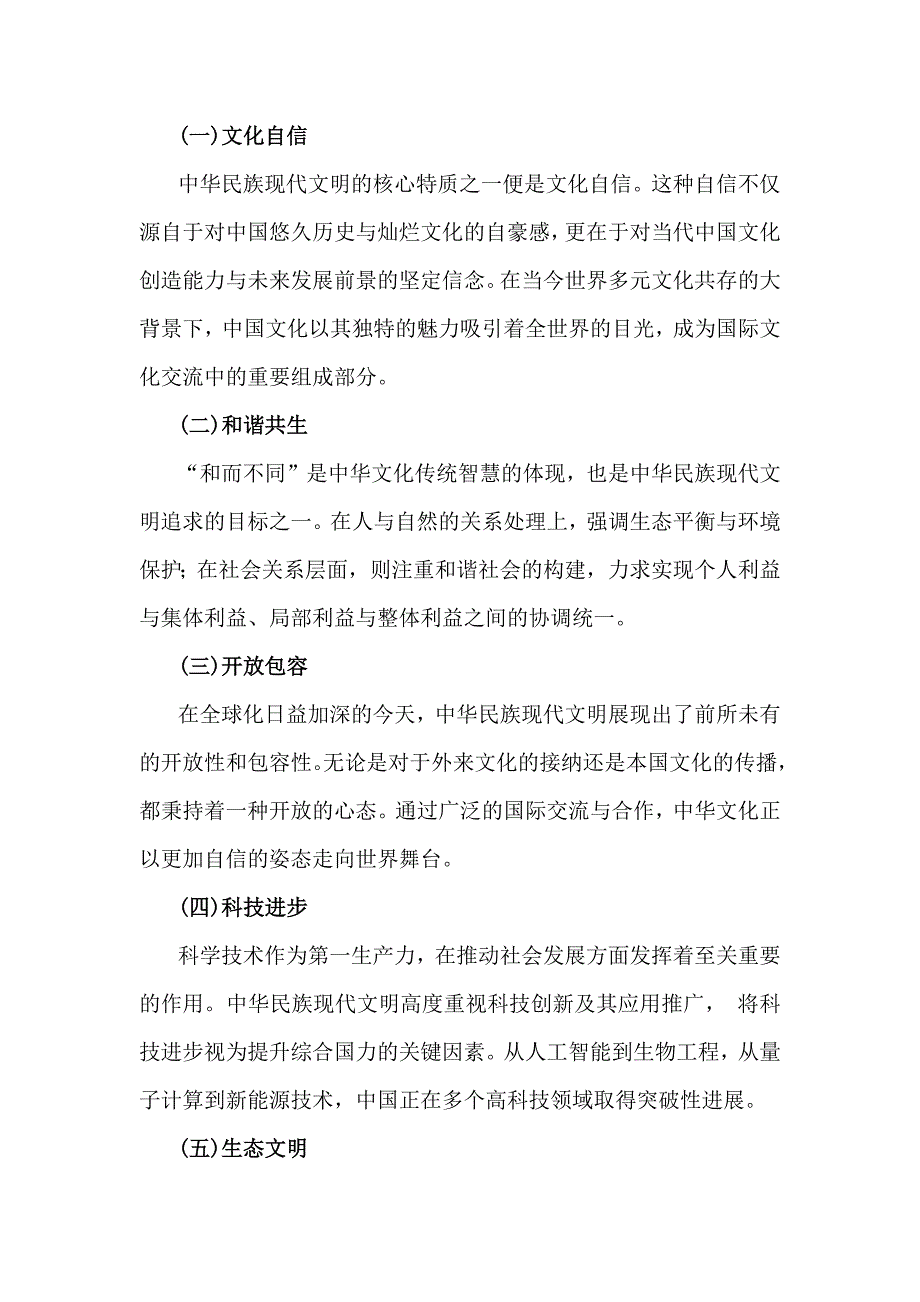 (一)文化自信

中华民族现代文明的核心特质之一便是文化自信。这种自信不仅源自于对中国悠久历史与灿烂文化的自豪感，更在于对当代中国文化创造能力与未来发展前景的坚定信念。在当今世界多元文化共存的大背景下，中国文化以其独特的魅力吸引着全世界的目光，成为国际文化交流中的重要组成部分。

(二)和谐共生

“和而不同”是中华文化传统智慧的体现，也是中华民族现代文明追求的目标之一。在人与自然的关系处理上，强调生态平衡与环境保护；在社会关系层面，则注重和谐社会的构建，力求实现个人利益与集体利益、局部利益与整体利益之间的协调统一。

(三)开放包容

在全球化日益加深的今天，中华民族现代文明展现出了前所未有的开放性和包容性。无论是对于外来文化的接纳还是本国文化的传播，都秉持着一种开放的心态。通过广泛的国际交流与合作，中华文化正以更加自信的姿态走向世界舞台。

(四)科技进步

科学技术作为第一生产力，在推动社会发展方面发挥着至关重要的作用。中华民族现代文明高度重视科技创新及其应用推广， 将科技进步视为提升综合国力的关键因素。从人工智能到生物工程，从量子计算到新能源技术，中国正在多个高科技领域取得突破性进展。

(五)生态文明